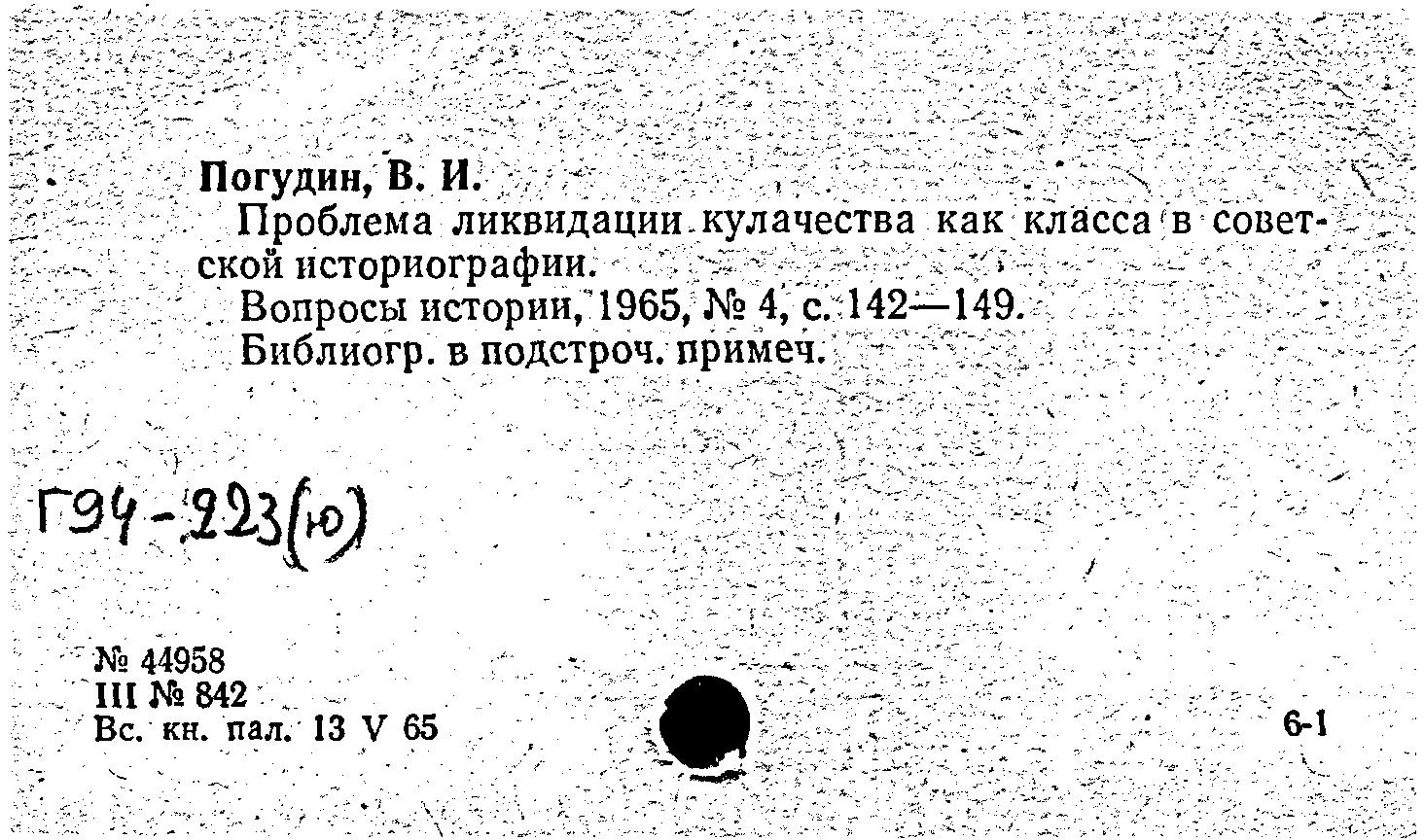 Погудин, В. И.

Проблема ликвидации кулачества как класса в советской историографии.

Вопросы истории, 1965, № 4, с. 142—149.

Библиогр. в подстроч. примеч.

Г94-223(ю)

№ 44958
III № 842
Вс. кн. пал. 13 V 65

6-1